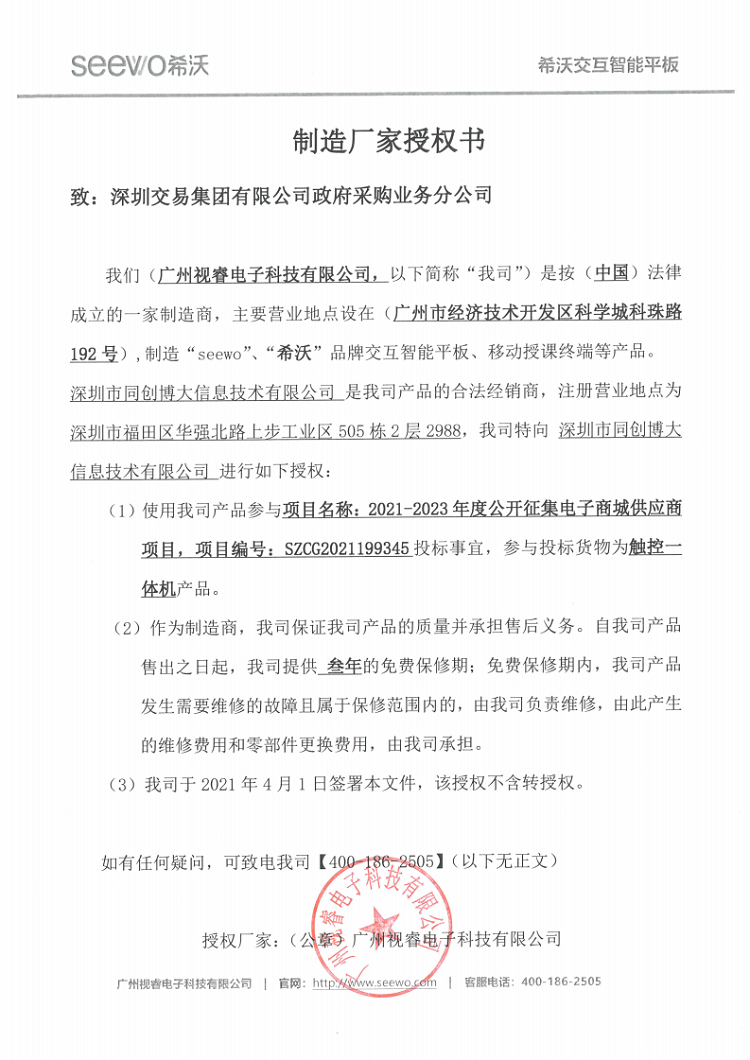 seewo希沃　　希沃交互智能平板

制造厂家授权书

致：深圳交易集团有限公司政府采购业务分公司

我们（广州视睿电子科技有限公司，以下简称“我司”）是按（中国）法律成立的一家制造商，主要营业地点设在（广州市经济技术开发区科学城科珠路192号），制造“seewo”、“希沃”品牌交互智能平板、移动授课终端等产品。深圳市同创博大信息技术有限公司 是我司产品的合法经销商，注册营业地点为深圳市福田区华强北路上步工业区505栋2层2988，我司特向 深圳市同创博大信息技术有限公司 进行如下授权：

（1）使用我司产品参与项目名称：2021-2023年度公开征集电子商城供应商项目，项目编号：SZCG2021199345投标事宜，参与投标货物为触控一体机产品。

（2）作为制造商，我司保证我司产品的质量并承担售后义务。自我司产品售出之日起，我司提供 叁年的免费保修期；免费保修期内，我司产品发生需要维修的故障且属于保修范围内的，由我司负责维修，由此产生的维修费用和零部件更换费用，由我司承担。

（3）我司于2021年4月1日签署本文件，该授权不含转授权。

如有任何疑问，可致电我司【400-186-2505】（以下无正文）

授权厂家：（公章）广州视睿电子科技有限公司

广州视睿电子科技有限公司

广州视睿电子科技有限公司　|　官网：http://www.seewo.com　|　客服电话：400-186-2505